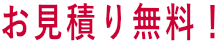 お見積り無料！